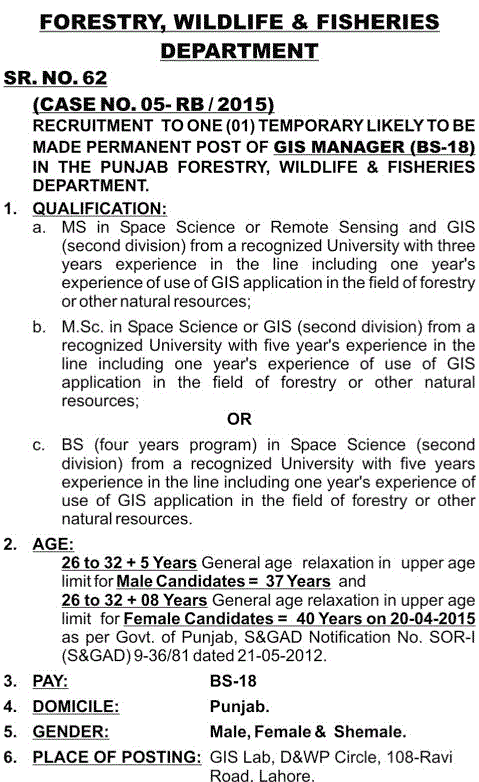 FORESTRY, WILDLIFE & FISHERIES DEPARTMENT

SR. NO. 62

(CASE NO. 05- RB / 2015)

RECRUITMENT TO ONE (01) TEMPORARY LIKELY TO BE MADE PERMANENT POST OF GIS MANAGER (BS-18) IN THE PUNJAB FORESTRY, WILDLIFE & FISHERIES DEPARTMENT.

1. QUALIFICATION:

a. MS in Space Science or Remote Sensing and GIS (second division) from a recognized University with three years experience in the line including one year's experience of use of GIS application in the field of forestry or other natural resources;

b. M.Sc. in Space Science or GIS (second division) from a recognized University with five year's experience in the line including one year's experience of use of GIS application in the field of forestry or other natural resources;

OR

c. BS (four years program) in Space Science (second division) from a recognized University with five years experience in the line including one year's experience of use of GIS application in the field of forestry or other natural resources.

2. AGE:

26 to 32 + 5 Years General age relaxation in upper age limit for Male Candidates = 37 Years and

26 to 32 + 08 Years General age relaxation in upper age limit for Female Candidates = 40 Years on 20-04-2015 as per Govt. of Punjab, S&GAD Notification No. SOR-I (S&GAD) 9-36/81 dated 21-05-2012.

3. PAY: BS-18

4. DOMICILE: Punjab.

5. GENDER: Male, Female & Shemale.

6. PLACE OF POSTING: GIS Lab, D&WP Circle, 108-Ravi Road, Lahore.